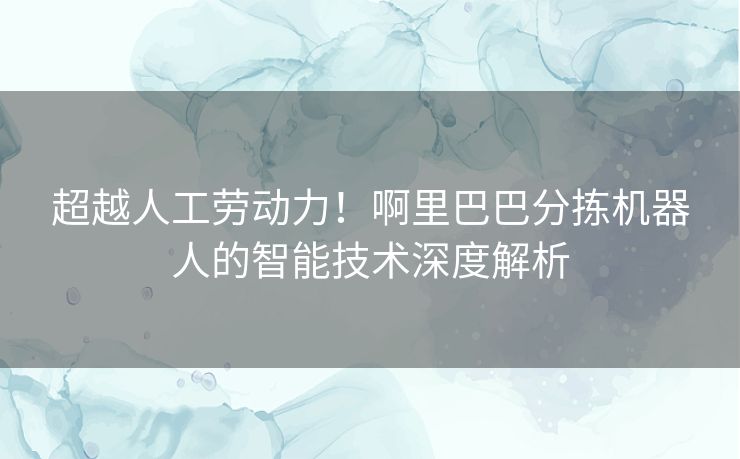 超越人工劳动力！啊里巴巴分拣机器人的智能技术深度解析